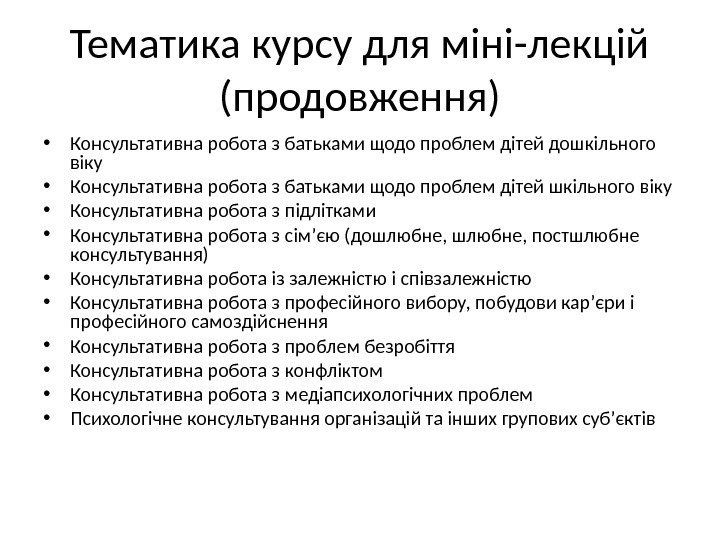 Тематика курсу для міні-лекцій (продовження)

• Консультативна робота з батьками щодо проблем дітей дошкільного віку
• Консультативна робота з батьками щодо проблем дітей шкільного віку
• Консультативна робота з підлітками
• Консультативна робота з сім’єю (дошлюбне, шлюбне, постшлюбне консультування)
• Консультативна робота із залежністю і співзалежністю
• Консультативна робота з професійного вибору, побудови кар’єри і професійного самоздійснення
• Консультативна робота з проблем безробіття
• Консультативна робота з конфліктом
• Консультативна робота з медіапсихологічних проблем
• Психологічне консультування організацій та інших групових суб’єктів